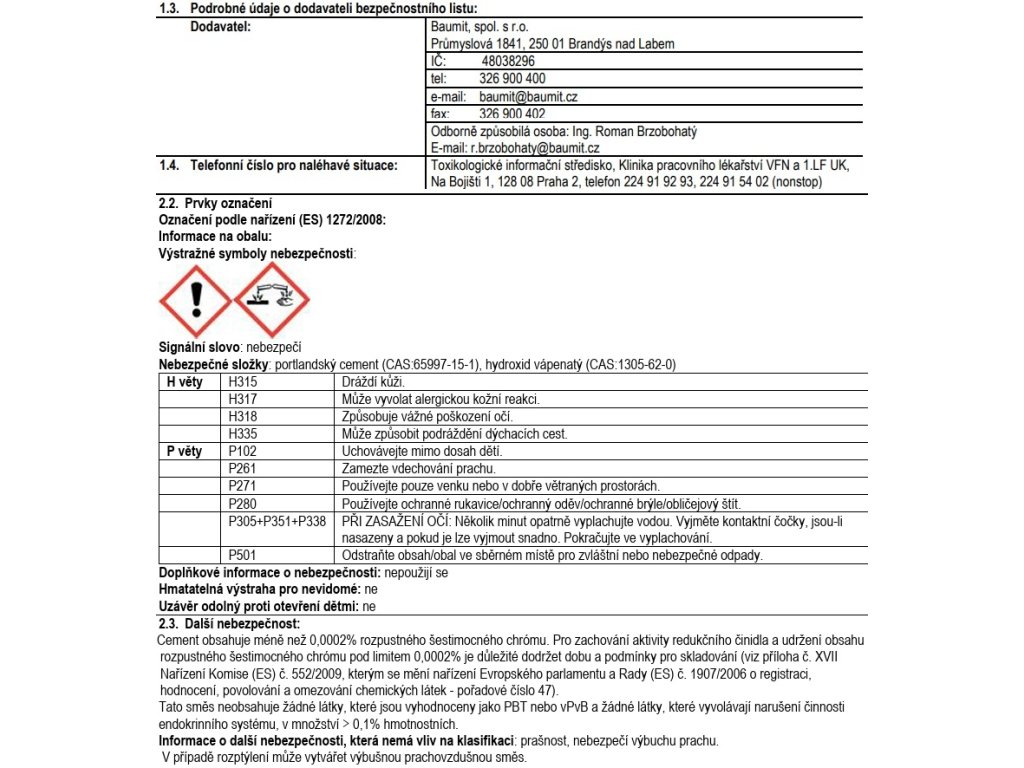 1.3. Podrobné údaje o dodavateli bezpečnostního listu:

| Dodavatel: | Baumit, spol. s r.o. Průmyslová 1841, 250 01 Brandýs nad Labem |
|---|---|
| | IČ: 48038296 |
| | tel: 326 900 400 |
| | e-mail: baumit@baumit.cz |
| | fax: 326 900 402 |
| | Odborně způsobilá osoba: Ing. Roman Brzobohatý E-mail: r.brzobohaty@baumit.cz |
| 1.4. Telefonní číslo pro naléhavé situace: | Toxikologické informační středisko, Klinika pracovního lékařství VFN a 1.LF UK, Na Bojišti 1, 128 08 Praha 2, telefon 224 91 92 93, 224 91 54 02 (nonstop) |

2.2. Prvky označení
Označení podle nařízení (ES) 1272/2008:
Informace na obalu:
Výstražné symboly nebezpečnosti:

Signální slovo: nebezpečí
Nebezpečné složky: portlandský cement (CAS:65997-15-1), hydroxid vápenatý (CAS:1305-62-0)

| H věty | H315 | Dráždí kůži. |
|---|---|---|
| | H317 | Může vyvolat alergickou kožní reakci. |
| | H318 | Způsobuje vážné poškození očí. |
| | H335 | Může způsobit podráždění dýchacích cest. |
| P věty | P102 | Uchovávejte mimo dosah dětí. |
| | P261 | Zamezte vdechování prachu. |
| | P271 | Používejte pouze venku nebo v dobře větraných prostorách. |
| | P280 | Používejte ochranné rukavice/ochranný oděv/ochranné brýle/obličejový štít. |
| | P305+P351+P338 | PŘI ZASAŽENÍ OČÍ: Několik minut opatrně vyplachujte vodou. Vyjměte kontaktní čočky, jsou-li nasazeny a pokud je lze vyjmout snadno. Pokračujte ve vyplachování. |
| | P501 | Odstraňte obsah/obal ve sběrném místě pro zvláštní nebo nebezpečné odpady. |

Doplňkové informace o nebezpečnosti: nepoužijí se
Hmatatelná výstraha pro nevidomé: ne
Uzávěr odolný proti otevření dětmi: ne

2.3. Další nebezpečnost:
Cement obsahuje méně než 0,0002% rozpustného šestimocného chrómu. Pro zachování aktivity redukčního činidla a udržení obsahu rozpustného šestimocného chrómu pod limitem 0,0002% je důležité dodržet dobu a podmínky pro skladování (viz příloha č. XVII Nařízení Komise (ES) č. 552/2009, kterým se mění nařízení Evropského parlamentu a Rady (ES) č. 1907/2006 o registraci, hodnocení, povolování a omezování chemických látek - pořadové číslo 47).
Tato směs neobsahuje žádné látky, které jsou vyhodnoceny jako PBT nebo vPvB a žádné látky, které vyvolávají narušení činnosti endokrinního systému, v množství > 0,1% hmotnostních.
Informace o další nebezpečnosti, která nemá vliv na klasifikaci: prašnost, nebezpečí výbuchu prachu.
V případě rozptýlení může vytvářet výbušnou prachovzdušnou směs.